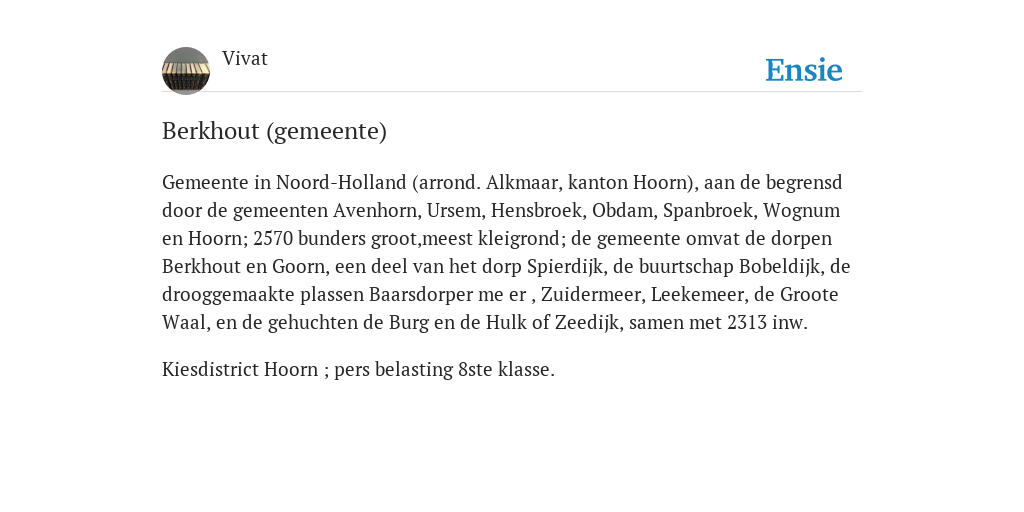 Vivat

Ensie

Berkhout (gemeente)

Gemeente in Noord-Holland (arrond. Alkmaar, kanton Hoorn), aan de begrensd door de gemeenten Avenhorn, Ursem, Hensbroek, Obdam, Spanbroek, Wognum en Hoorn; 2570 bunders groot,meest kleigrond; de gemeente omvat de dorpen Berkhout en Goorn, een deel van het dorp Spierdijk, de buurtschap Bobeldijk, de drooggemaakte plassen Baarsdorper me er , Zuidermeer, Leekemeer, de Groote Waal, en de gehuchten de Burg en de Hulk of Zeedijk, samen met 2313 inw.

Kiesdistrict Hoorn ; pers belasting 8ste klasse.